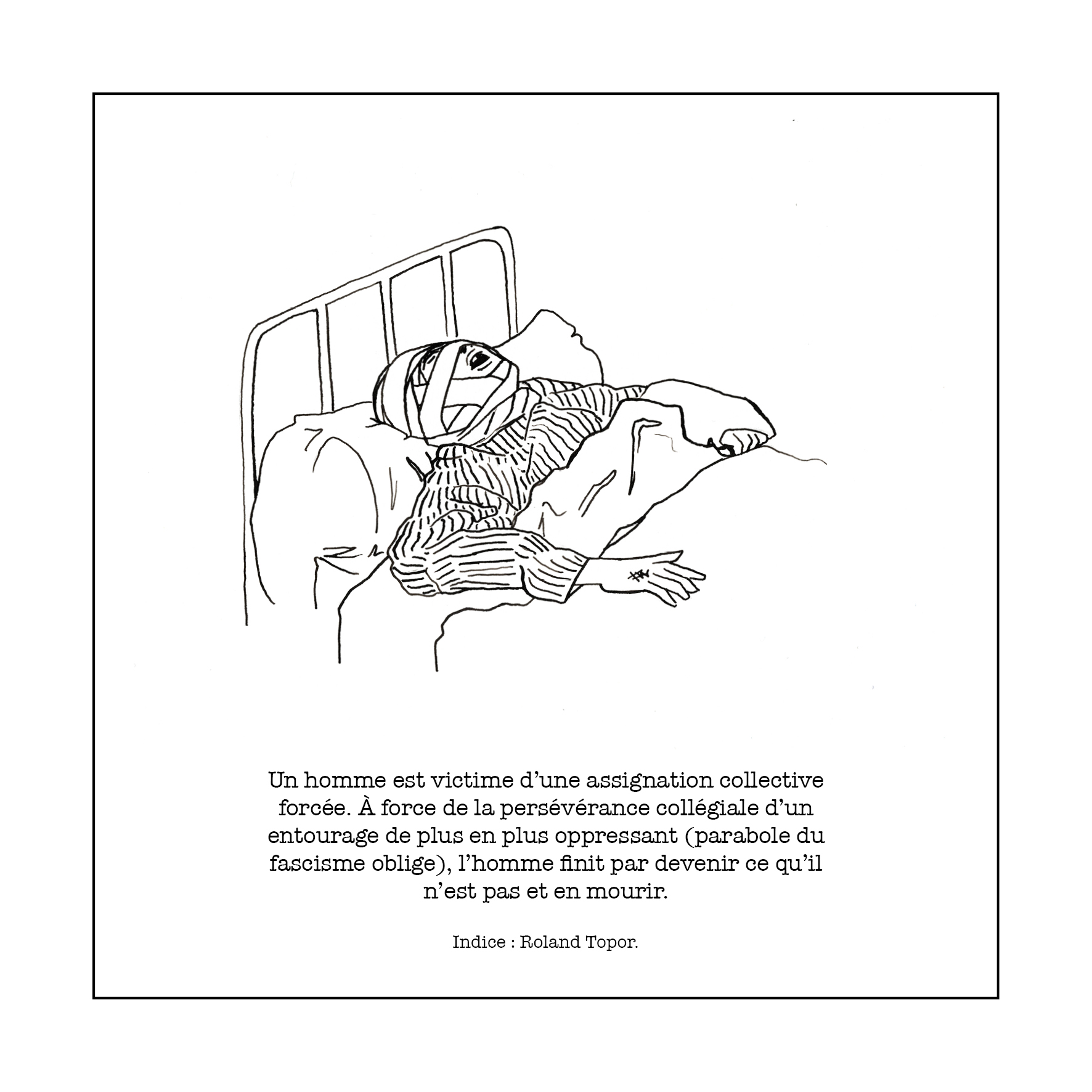 Un homme est victime d’une assignation collective forcée. À force de la persévérance collégiale d’un entourage de plus en plus oppressant (parabole du fascisme oblige), l’homme finit par devenir ce qu’il n’est pas et en mourir.

Indice : Roland Topor.